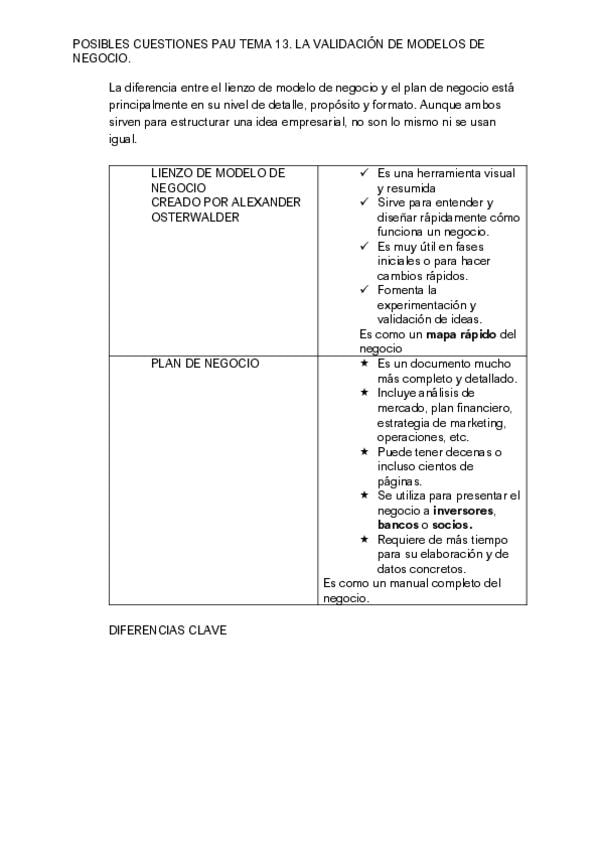 POSIBLES CUESTIONES PAU TEMA 13. LA VALIDACIÓN DE MODELOS DE NEGOCIO.

La diferencia entre el lienzo de modelo de negocio y el plan de negocio está principalmente en su nivel de detalle, propósito y formato. Aunque ambos sirven para estructurar una idea empresarial, no son lo mismo ni se usan igual.

| LIENZO DE MODELO DE NEGOCIO CREADO POR ALEXANDER OSTERWALDER | ✓ Es una herramienta visual y resumida ✓ Sirve para entender y diseñar rápidamente cómo funciona un negocio. ✓ Es muy útil en fases iniciales o para hacer cambios rápidos. ✓ Fomenta la experimentación y validación de ideas. Es como un **mapa rápido** del negocio |
|---|---|
| PLAN DE NEGOCIO | ★ Es un documento mucho más completo y detallado. ★ Incluye análisis de mercado, plan financiero, estrategia de marketing, operaciones, etc. ★ Puede tener decenas o incluso cientos de páginas. ★ Se utiliza para presentar el negocio a **inversores**, **bancos** o **socios.** ★ Requiere de más tiempo para su elaboración y de datos concretos. Es como un manual completo del negocio. |

DIFERENCIAS CLAVE